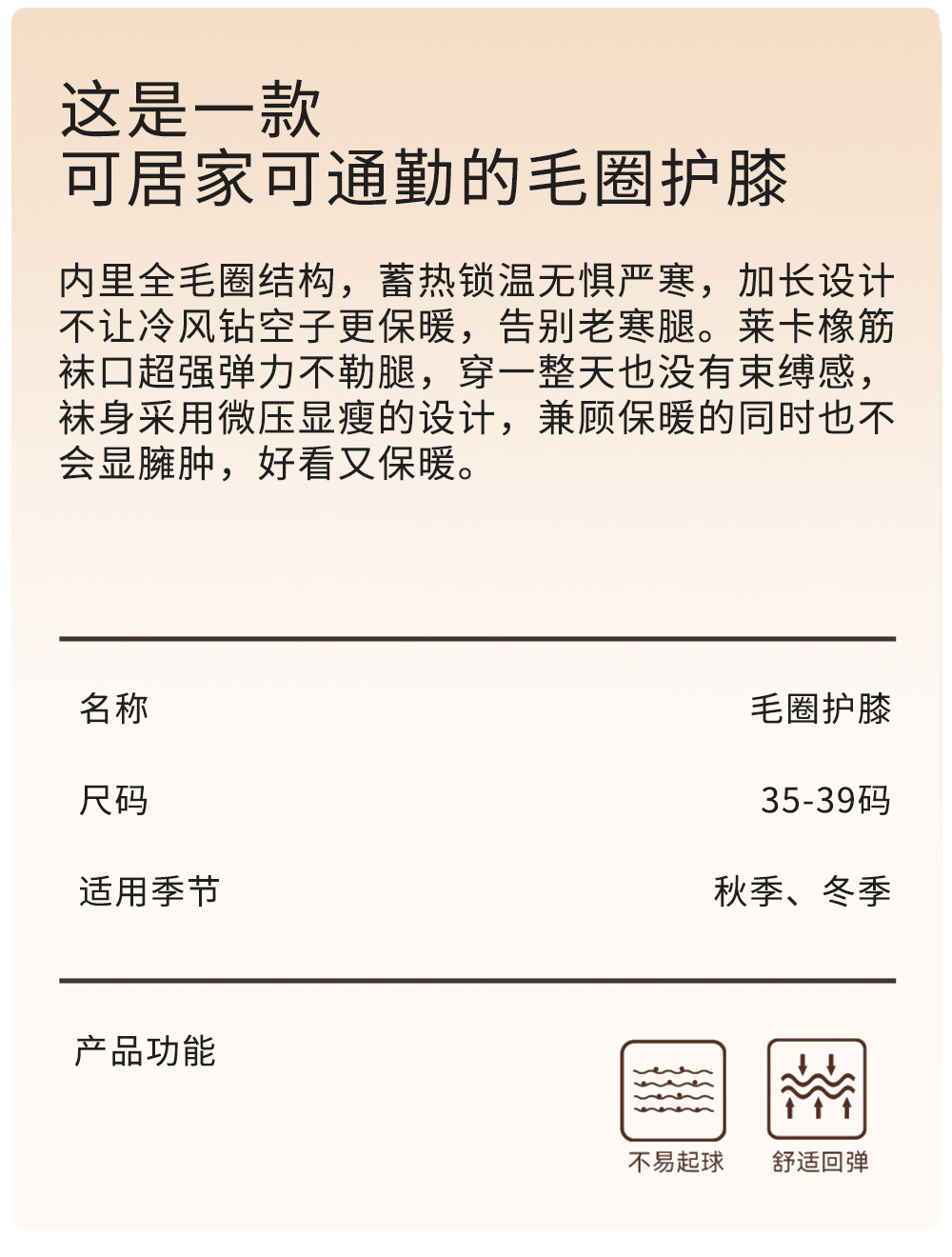 这是一款
可居家可通勤的毛圈护膝

内里全毛圈结构，蓄热锁温无惧严寒，加长设计不让冷风钻空子更保暖，告别老寒腿。莱卡橡筋袜口超强弹力不勒腿，穿一整天也没有束缚感，袜身采用微压显瘦的设计，兼顾保暖的同时也不会显臃肿，好看又保暖。

名称 毛圈护膝

尺码 35-39码

适用季节 秋季、冬季

产品功能

不易起球

舒适回弹